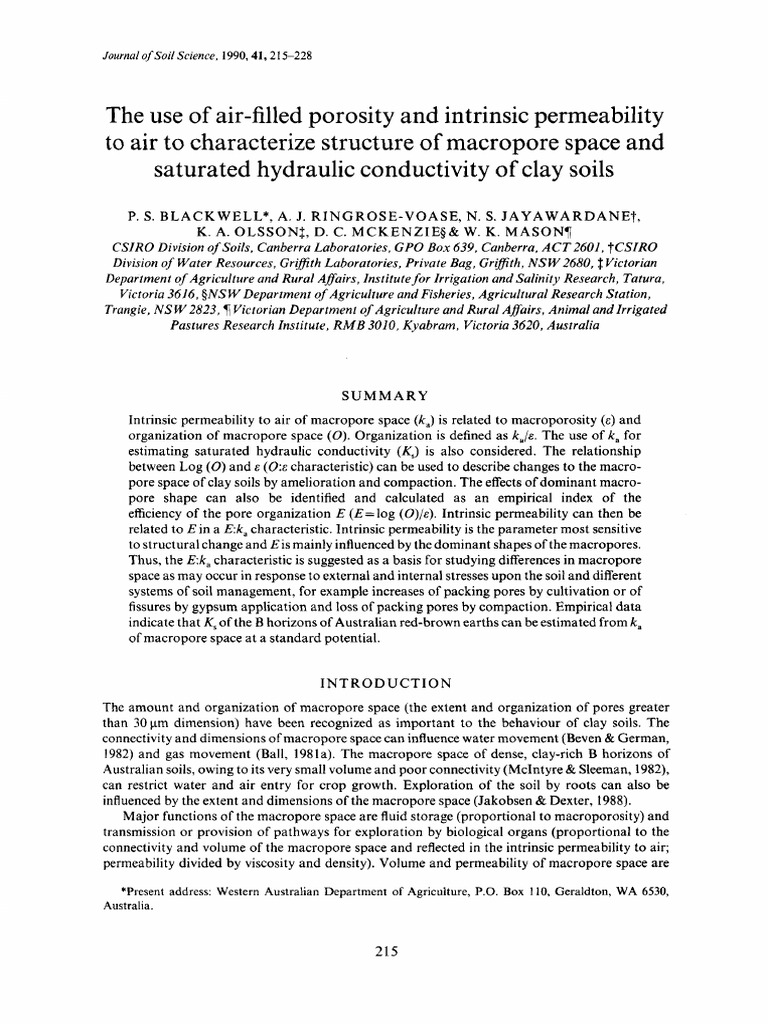 Journal of Soil Science, 1990, 41, 215–228

The use of air-filled porosity and intrinsic permeability to air to characterize structure of macropore space and saturated hydraulic conductivity of clay soils

P. S. BLACKWELL*, A. J. RINGROSE-VOASE, N. S. JAYAWARDANE†, K. A. OLSSON‡, D. C. MCKENZIE§ & W. K. MASON¶
CSIRO Division of Soils, Canberra Laboratories, GPO Box 639, Canberra, ACT 2601, †CSIRO Division of Water Resources, Griffith Laboratories, Private Bag, Griffith, NSW 2680, ‡Victorian Department of Agriculture and Rural Affairs, Institute for Irrigation and Salinity Research, Tatura, Victoria 3616, §NSW Department of Agriculture and Fisheries, Agricultural Research Station, Trangie, NSW 2823, ¶Victorian Department of Agriculture and Rural Affairs, Animal and Irrigated Pastures Research Institute, RMB 3010, Kyabram, Victoria 3620, Australia

SUMMARY

Intrinsic permeability to air of macropore space ($k_a$) is related to macroporosity ($\varepsilon$) and organization of macropore space ($O$). Organization is defined as $k_a/\varepsilon$. The use of $k_a$ for estimating saturated hydraulic conductivity ($K_s$) is also considered. The relationship between Log ($O$) and $\varepsilon$ ($O$:$\varepsilon$ characteristic) can be used to describe changes to the macropore space of clay soils by amelioration and compaction. The effects of dominant macropore shape can also be identified and calculated as an empirical index of the efficiency of the pore organization $E$ ($E = \log(O)/\varepsilon$). Intrinsic permeability can then be related to $E$ in a $E$:$k_a$ characteristic. Intrinsic permeability is the parameter most sensitive to structural change and $E$ is mainly influenced by the dominant shapes of the macropores. Thus, the $E$:$k_a$ characteristic is suggested as a basis for studying differences in macropore space as may occur in response to external and internal stresses upon the soil and different systems of soil management, for example increases of packing pores by cultivation or of fissures by gypsum application and loss of packing pores by compaction. Empirical data indicate that $K_s$ of the B horizons of Australian red-brown earths can be estimated from $k_a$ of macropore space at a standard potential.

INTRODUCTION

The amount and organization of macropore space (the extent and organization of pores greater than 30 μm dimension) have been recognized as important to the behaviour of clay soils. The connectivity and dimensions of macropore space can influence water movement (Beven & German, 1982) and gas movement (Ball, 1981a). The macropore space of dense, clay-rich B horizons of Australian soils, owing to its very small volume and poor connectivity (McIntyre & Sleeman, 1982), can restrict water and air entry for crop growth. Exploration of the soil by roots can also be influenced by the extent and dimensions of the macropore space (Jakobsen & Dexter, 1988).

Major functions of the macropore space are fluid storage (proportional to macroporosity) and transmission or provision of pathways for exploration by biological organs (proportional to the connectivity and volume of the macropore space and reflected in the intrinsic permeability to air; permeability divided by viscosity and density). Volume and permeability of macropore space are

*Present address: Western Australian Department of Agriculture, P.O. Box 110, Geraldton, WA 6530, Australia.

215